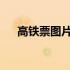 高铁票图片